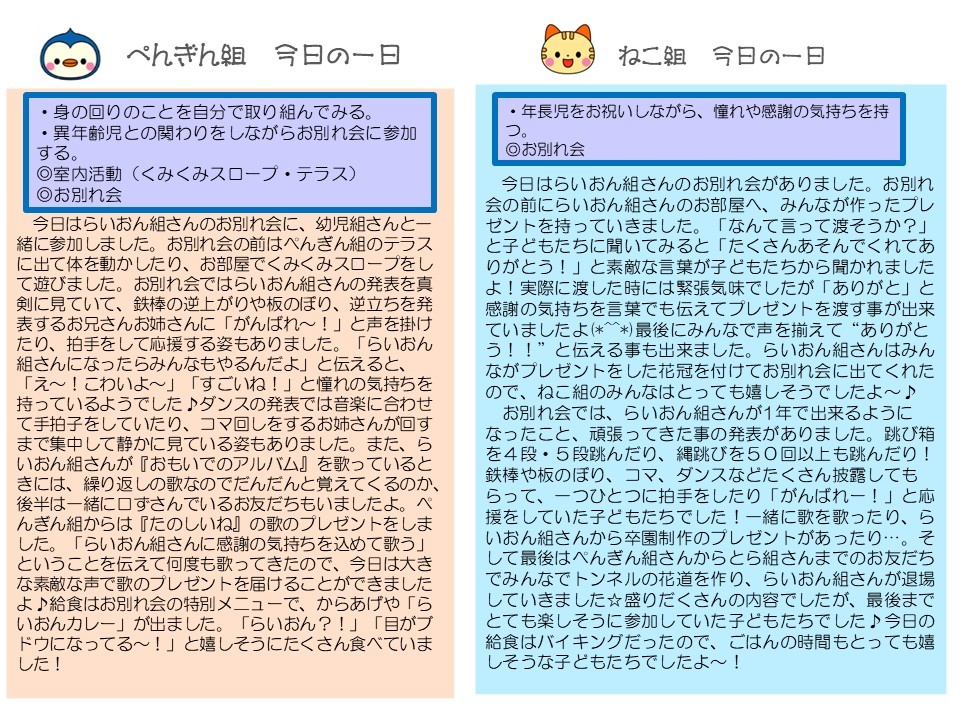 ぺんぎん組　今日の一日

・身の回りのことを自分で取り組んでみる。
・異年齢児との関わりをしながらお別れ会に参加する。
◎室内活動（くみくみスロープ・テラス）
◎お別れ会

今日はらいおん組さんのお別れ会に、幼児組さんと一緒に参加しました。お別れ会の前はぺんぎん組のテラスに出て体を動かしたり、お部屋でくみくみスロープをして遊びました。お別れ会ではらいおん組さんの発表を真剣に見ていて、鉄棒の逆上がりや板のぼり、逆立ちを発表するお兄さんお姉さんに「がんばれ～！」と声を掛けたり、拍手をして応援する姿もありました。「らいおん組さんになったらみんなもやるんだよ」と伝えると、「え～！こわいよ～」「すごいね！」と憧れの気持ちを持っているようでした♪ダンスの発表では音楽に合わせて手拍子をしていたり、コマ回しをするお姉さんが回すまで集中して静かに見ている姿もありました。また、らいおん組さんが『おもいでのアルバム』を歌っているときには、繰り返しの歌なのでだんだんと覚えてくるのか、後半は一緒に口ずさんでいるお友だちもいましたよ。ぺんぎん組からは『たのしいね』の歌のプレゼントをしました。「らいおん組さんに感謝の気持ちを込めて歌う」ということを伝えて何度も歌ってきたので、今日は大きな素敵な声で歌のプレゼントを届けることができましたよ♪給食はお別れ会の特別メニューで、からあげや「らいおんカレー」が出ました。「らいおん？！」「目がブドウになってる～！」と嬉しそうにたくさん食べていました！

ねこ組　今日の一日

・年長児をお祝いしながら、憧れや感謝の気持ちを持つ。
◎お別れ会

今日はらいおん組さんのお別れ会がありました。お別れ会の前にらいおん組さんのお部屋へ、みんなが作ったプレゼントを持っていきました。「なんて言って渡そうか？」と子どもたちに聞いてみると「たくさんあそんでくれてありがとう！」と素敵な言葉が子どもたちから聞かれましたよ！実際に渡した時には緊張気味でしたが「ありがと」と感謝の気持ちを言葉でも伝えてプレゼントを渡す事が出来ていましたよ(*^^*)最後にみんなで声を揃えて“ありがとう！！”と伝える事も出来ました。らいおん組さんはみんながプレゼントをした花冠を付けてお別れ会に出てくれたので、ねこ組のみんなはとっても嬉しそうでしたよ～♪
お別れ会では、らいおん組さんが1年で出来るようになったこと、頑張ってきた事の発表がありました。跳び箱を４段・５段跳んだり、縄跳びを５０回以上も跳んだり！鉄棒や板のぼり、コマ、ダンスなどたくさん披露してもらって、一つひとつに拍手をしたり「がんばれー！」と応援をしていた子どもたちでした！一緒に歌を歌ったり、らいおん組さんから卒園制作のプレゼントがあったり…。そして最後はぺんぎん組さんからとら組さんまでのお友だちでみんなでトンネルの花道を作り、らいおん組さんが退場していきました☆盛りだくさんの内容でしたが、最後までとても楽しそうに参加していた子どもたちでした♪今日の給食はバイキングだったので、ごはんの時間もとっても嬉しそうな子どもたちでしたよ～！